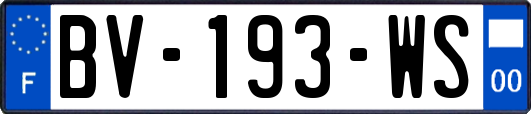 F

BV-193-WS

00